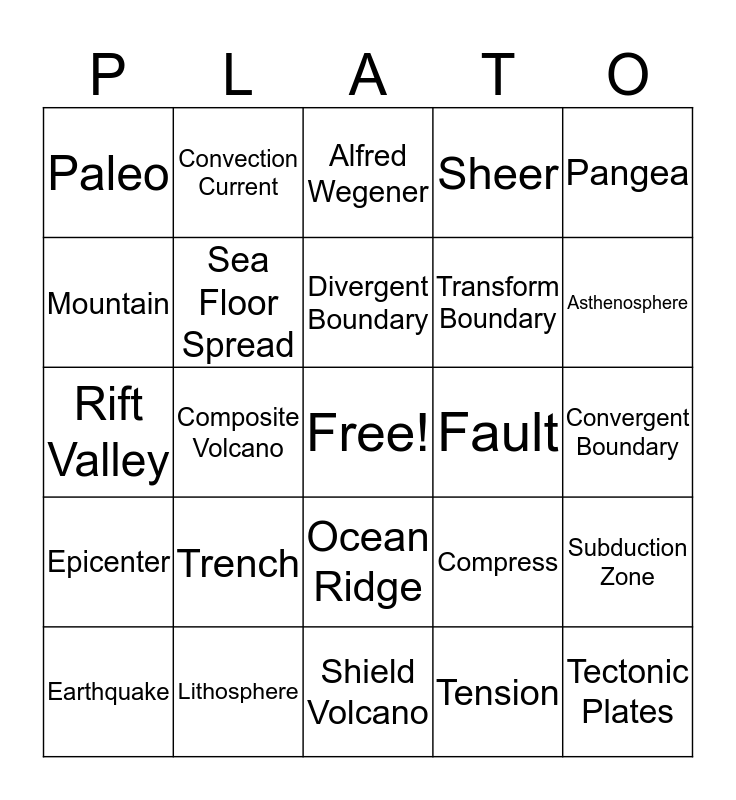 | P | L | A | T | O |
|---|---|---|---|---|
| Paleo | Convection Current | Alfred Wegener | Sheer | Pangea |
| Mountain | Sea Floor Spread | Divergent Boundary | Transform Boundary | Asthenosphere |
| Rift Valley | Composite Volcano | Free! | Fault | Convergent Boundary |
| Epicenter | Trench | Ocean Ridge | Compress | Subduction Zone |
| Earthquake | Lithosphere | Shield Volcano | Tension | Tectonic Plates |